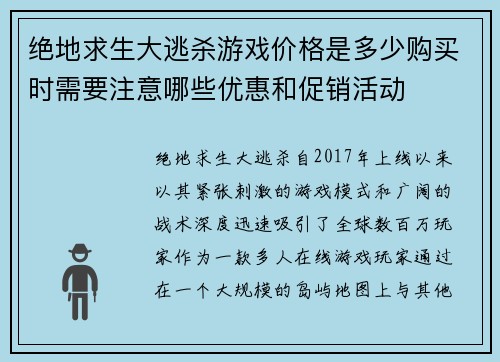 绝地求生大逃杀游戏价格是多少购买时需要注意哪些优惠和促销活动

绝地求生大逃杀自2017年上线以来以其紧张刺激的游戏模式和广阔的战术深度迅速吸引了全球数百万玩家作为一款多人在线游戏玩家通过在一个大规模的岛屿地图上与其他